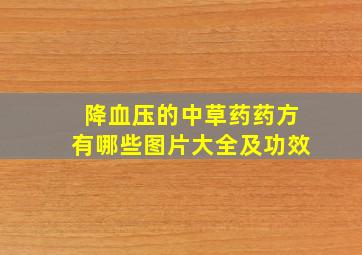 降血压的中草药药方
有哪些图片大全及功效